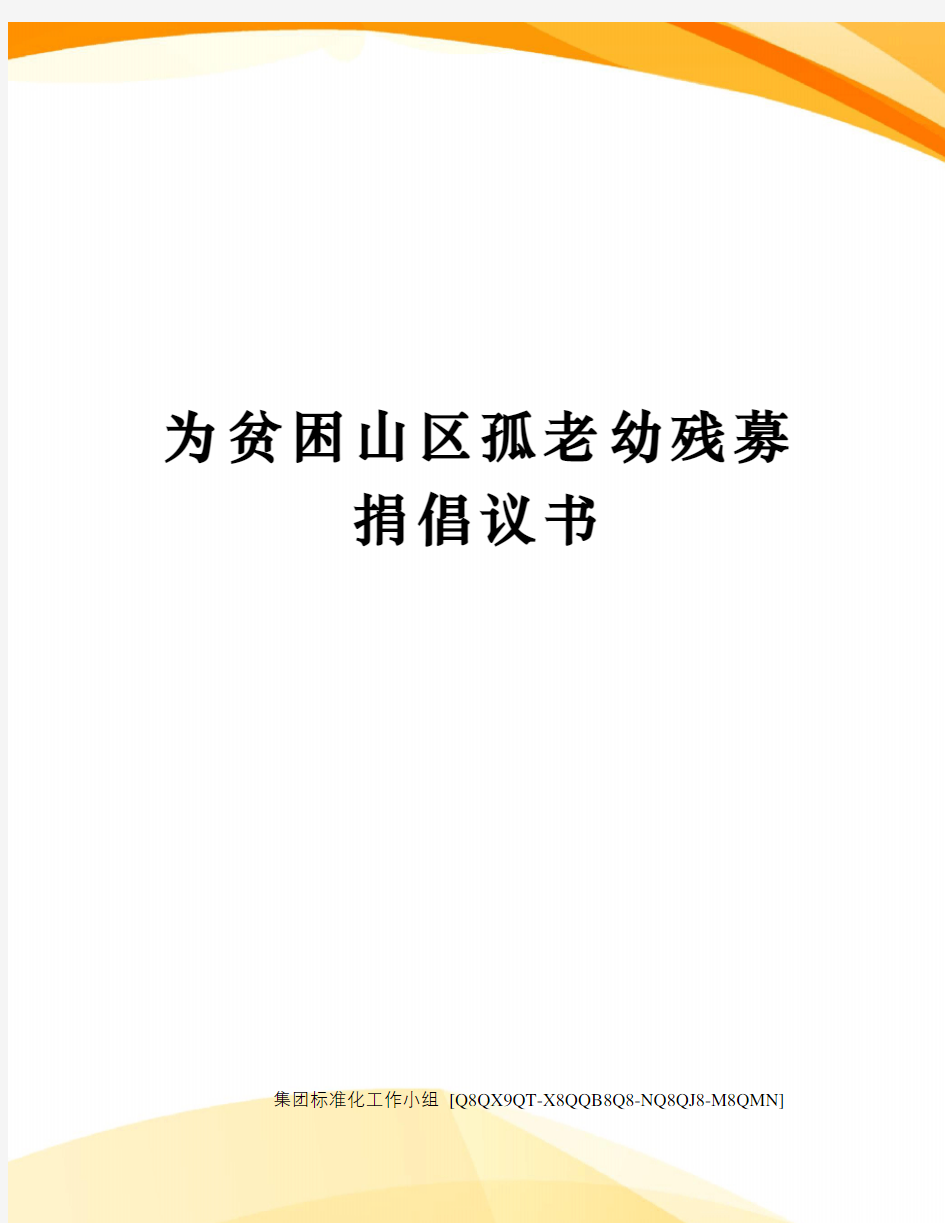 为贫困山区孤老幼残募捐倡议书

集团标准化工作小组 [Q8QX9QT-X8QQB8Q8-NQ8QJ8-M8QMN]